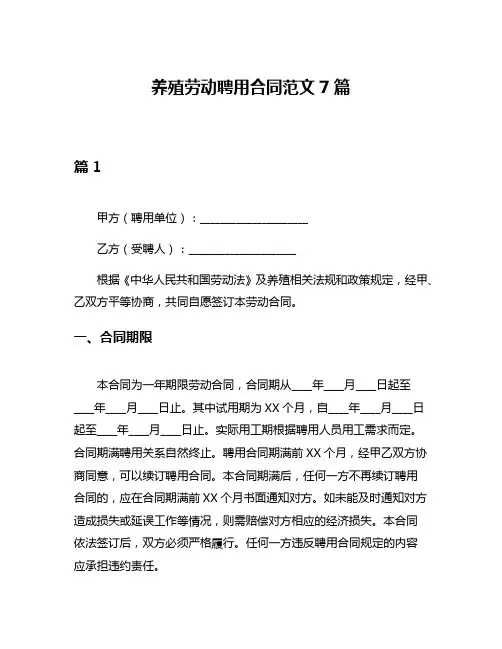 养殖劳动聘用合同范文 7 篇

篇 1

甲方（聘用单位）：____________________

乙方（受聘人）：____________________

根据《中华人民共和国劳动法》及养殖相关法规和政策规定，经甲、乙双方平等协商，共同自愿签订本劳动合同。

一、合同期限

本合同为一年期限劳动合同，合同期从____年____月____日起至____年____月____日止。其中试用期为 XX 个月，自____年____月____日起至____年____月____日止。实际用工期根据聘用人员用工需求而定。合同期满聘用关系自然终止。聘用合同期满前 XX 个月，经甲乙双方协商同意，可以续订聘用合同。本合同期满后，任何一方不再续订聘用合同的，应在合同期满前 XX 个月书面通知对方。如未能及时通知对方造成损失或延误工作等情况，则需赔偿对方相应的经济损失。本合同依法签订后，双方必须严格履行。任何一方违反聘用合同规定的内容应承担违约责任。